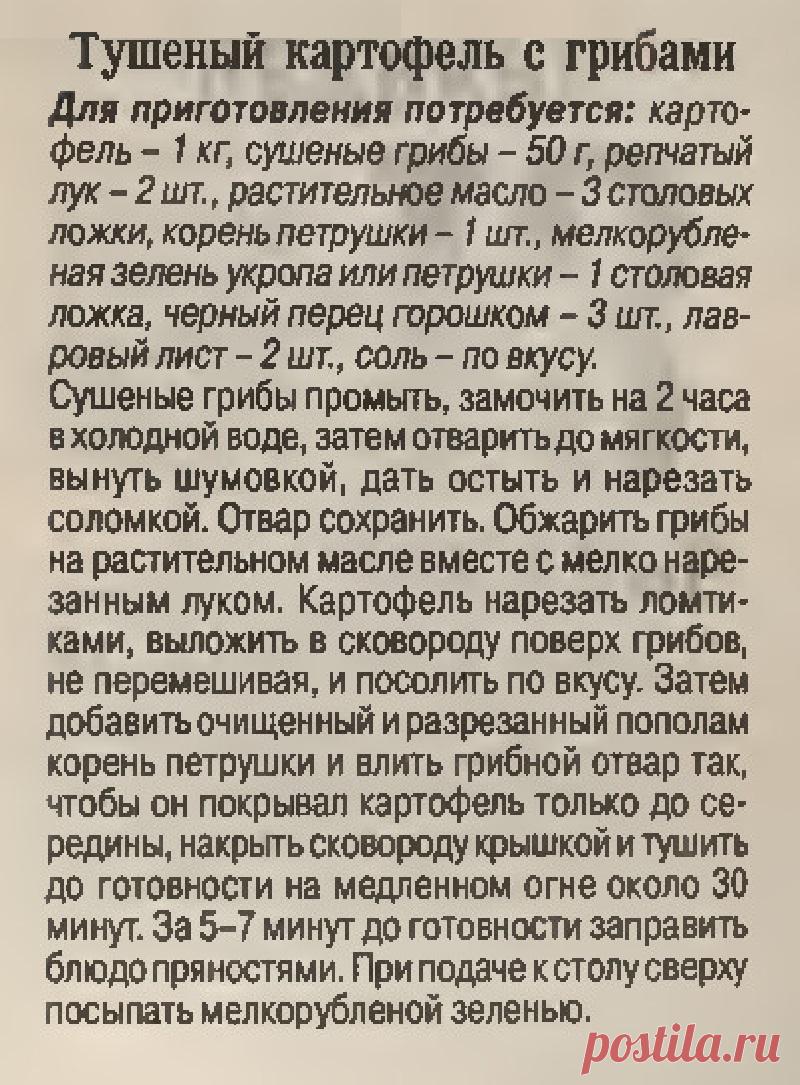 Тушеный картофель с грибами

Для приготовления потребуется: картофель – 1 кг, сушеные грибы – 50 г, репчатый лук – 2 шт., растительное масло – 3 столовых ложки, корень петрушки – 1 шт., мелкорубленая зелень укропа или петрушки – 1 столовая ложка, черный перец горошком – 3 шт., лавровый лист – 2 шт., соль – по вкусу.

Сушеные грибы промыть, замочить на 2 часа в холодной воде, затем отварить до мягкости, вынуть шумовкой, дать остыть и нарезать соломкой. Отвар сохранить. Обжарить грибы на растительном масле вместе с мелко нарезанным луком. Картофель нарезать ломтиками, выложить в сковороду поверх грибов, не перемешивая, и посолить по вкусу. Затем добавить очищенный и разрезанный пополам корень петрушки и влить грибной отвар так, чтобы он покрывал картофель только до середины, накрыть сковороду крышкой и тушить до готовности на медленном огне около 30 минут. За 5–7 минут до готовности заправить блюдо пряностями. При подаче к столу сверху посыпать мелкорубленой зеленью.

postila.ru